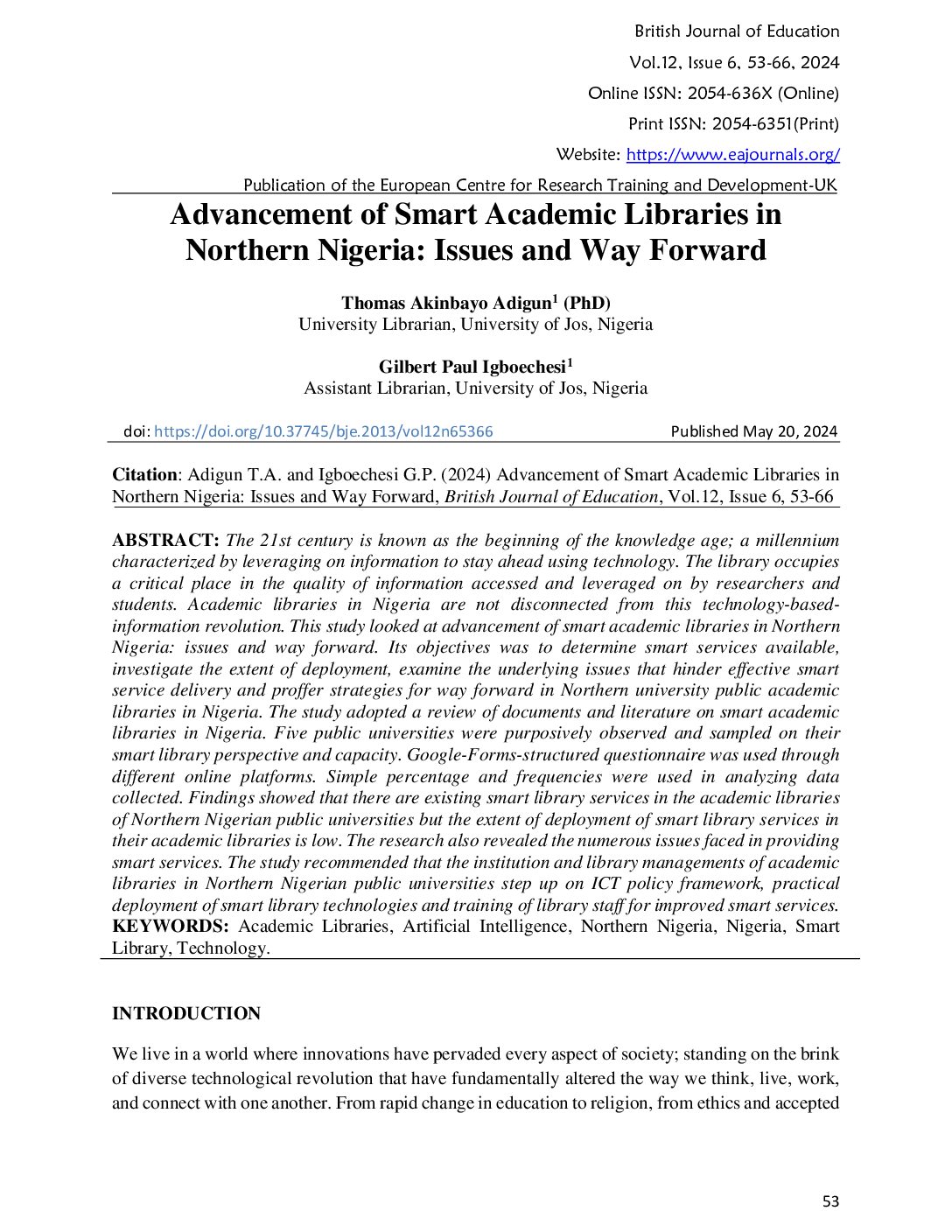 British Journal of Education
Vol.12, Issue 6, 53-66, 2024
Online ISSN: 2054-636X (Online)
Print ISSN: 2054-6351(Print)
Website: https://www.eajournals.org/
Publication of the European Centre for Research Training and Development-UK

Advancement of Smart Academic Libraries in Northern Nigeria: Issues and Way Forward

Thomas Akinbayo Adigun$^1$ (PhD)
University Librarian, University of Jos, Nigeria

Gilbert Paul Igboechesi$^1$
Assistant Librarian, University of Jos, Nigeria

doi: https://doi.org/10.37745/bje.2013/vol12n65366 Published May 20, 2024

Citation: Adigun T.A. and Igboechesi G.P. (2024) Advancement of Smart Academic Libraries in Northern Nigeria: Issues and Way Forward, British Journal of Education, Vol.12, Issue 6, 53-66

ABSTRACT: The 21st century is known as the beginning of the knowledge age; a millennium characterized by leveraging on information to stay ahead using technology. The library occupies a critical place in the quality of information accessed and leveraged on by researchers and students. Academic libraries in Nigeria are not disconnected from this technology-based-information revolution. This study looked at advancement of smart academic libraries in Northern Nigeria: issues and way forward. Its objectives was to determine smart services available, investigate the extent of deployment, examine the underlying issues that hinder effective smart service delivery and proffer strategies for way forward in Northern university public academic libraries in Nigeria. The study adopted a review of documents and literature on smart academic libraries in Nigeria. Five public universities were purposively observed and sampled on their smart library perspective and capacity. Google-Forms-structured questionnaire was used through different online platforms. Simple percentage and frequencies were used in analyzing data collected. Findings showed that there are existing smart library services in the academic libraries of Northern Nigerian public universities but the extent of deployment of smart library services in their academic libraries is low. The research also revealed the numerous issues faced in providing smart services. The study recommended that the institution and library managements of academic libraries in Northern Nigerian public universities step up on ICT policy framework, practical deployment of smart library technologies and training of library staff for improved smart services.
KEYWORDS: Academic Libraries, Artificial Intelligence, Northern Nigeria, Nigeria, Smart Library, Technology.

INTRODUCTION

We live in a world where innovations have pervaded every aspect of society; standing on the brink of diverse technological revolution that have fundamentally altered the way we think, live, work, and connect with one another. From rapid change in education to religion, from ethics and accepted

53